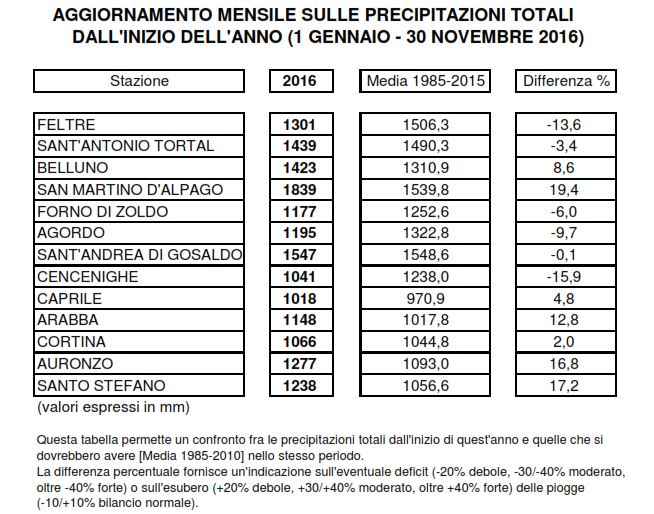 AGGIORNAMENTO MENSILE SULLE PRECIPITAZIONI TOTALI
DALL'INIZIO DELL'ANNO (1 GENNAIO - 30 NOVEMBRE 2016)

| Stazione | 2016 | Media 1985-2015 | Differenza % |
|---|---|---|---|
| FELTRE | 1301 | 1506,3 | -13,6 |
| SANT'ANTONIO TORTAL | 1439 | 1490,3 | -3,4 |
| BELLUNO | 1423 | 1310,9 | 8,6 |
| SAN MARTINO D'ALPAGO | 1839 | 1539,8 | 19,4 |
| FORNO DI ZOLDO | 1177 | 1252,6 | -6,0 |
| AGORDO | 1195 | 1322,8 | -9,7 |
| SANT'ANDREA DI GOSALDO | 1547 | 1548,6 | -0,1 |
| CENCENIGHE | 1041 | 1238,0 | -15,9 |
| CAPRILE | 1018 | 970,9 | 4,8 |
| ARABBA | 1148 | 1017,8 | 12,8 |
| CORTINA | 1066 | 1044,8 | 2,0 |
| AURONZO | 1277 | 1093,0 | 16,8 |
| SANTO STEFANO | 1238 | 1056,6 | 17,2 |

(valori espressi in mm)

Questa tabella permette un confronto fra le precipitazioni totali dall'inizio di quest'anno e quelle che si dovrebbero avere [Media 1985-2010] nello stesso periodo.
La differenza percentuale fornisce un'indicazione sull'eventuale deficit (-20% debole, -30/-40% moderato, oltre -40% forte) o sull'esubero (+20% debole, +30/+40% moderato, oltre +40% forte) delle piogge (-10/+10% bilancio normale).